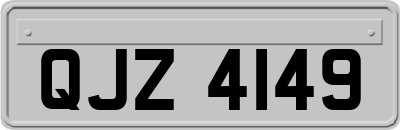 QJZ 4149